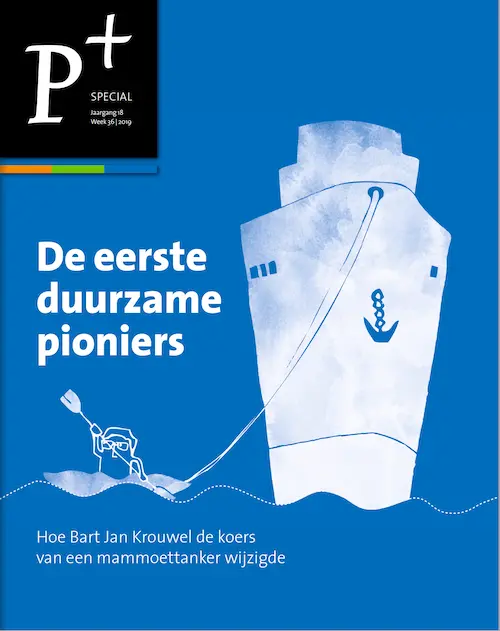 P+
SPECIAL
Jaargang 18
Week 36 | 2019

De eerste duurzame pioniers

Hoe Bart Jan Krouwel de koers van een mammoettanker wijzigde